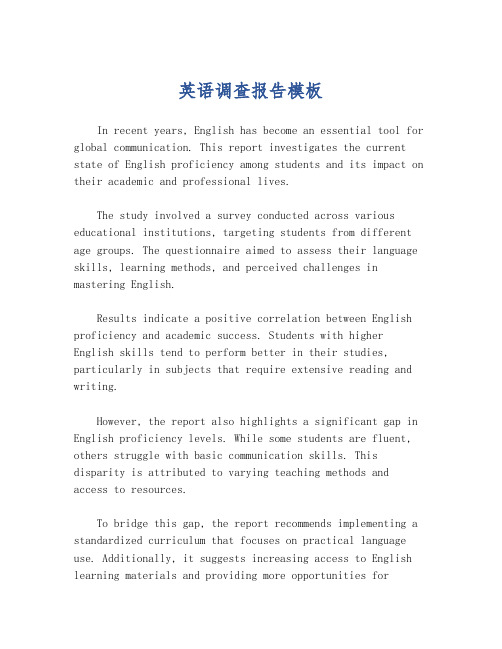 英语调查报告模板

In recent years, English has become an essential tool for global communication. This report investigates the current state of English proficiency among students and its impact on their academic and professional lives.

The study involved a survey conducted across various educational institutions, targeting students from different age groups. The questionnaire aimed to assess their language skills, learning methods, and perceived challenges in mastering English.

Results indicate a positive correlation between English proficiency and academic success. Students with higher English skills tend to perform better in their studies, particularly in subjects that require extensive reading and writing.

However, the report also highlights a significant gap in English proficiency levels. While some students are fluent, others struggle with basic communication skills. This disparity is attributed to varying teaching methods and access to resources.

To bridge this gap, the report recommends implementing a standardized curriculum that focuses on practical language use. Additionally, it suggests increasing access to English learning materials and providing more opportunities for